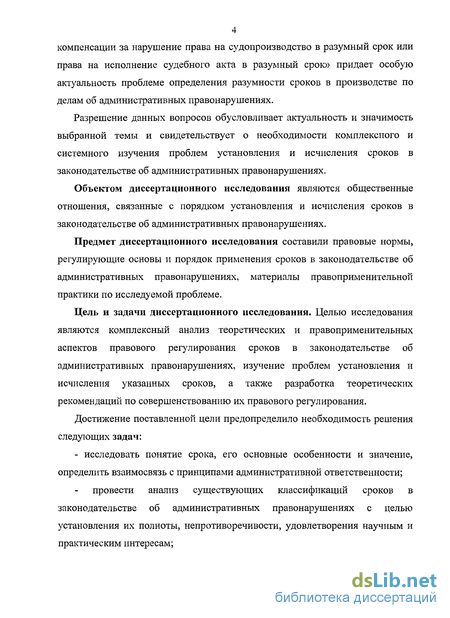 4

компенсации за нарушение права на судопроизводство в разумный срок или права на исполнение судебного акта в разумный срок» придает особую актуальность проблеме определения разумности сроков в производстве по делам об административных правонарушениях.

Разрешение данных вопросов обусловливает актуальность и значимость выбранной темы и свидетельствует о необходимости комплексного и системного изучения проблем установления и исчисления сроков в законодательстве об административных правонарушениях.

Объектом диссертационного исследования являются общественные отношения, связанные с порядком установления и исчисления сроков в законодательстве об административных правонарушениях.

Предмет диссертационного исследования составили правовые нормы, регулирующие основы и порядок применения сроков в законодательстве об административных правонарушениях, материалы правоприменительной практики по исследуемой проблеме.

Цель и задачи диссертационного исследования. Целью исследования являются комплексный анализ теоретических и правоприменительных аспектов правового регулирования сроков в законодательстве об административных правонарушениях, изучение проблем установления и исчисления указанных сроков, а также разработка теоретических рекомендаций по совершенствованию их правового регулирования.

Достижение поставленной цели предопределило необходимость решения следующих задач:

- исследовать понятие срока, его основные особенности и значение, определить взаимосвязь с принципами административной ответственности;

- провести анализ существующих классификаций сроков в законодательстве об административных правонарушениях с целью установления их полноты, непротиворечивости, удовлетворения научным и практическим интересам;

dsLib.net
библиотека диссертаций